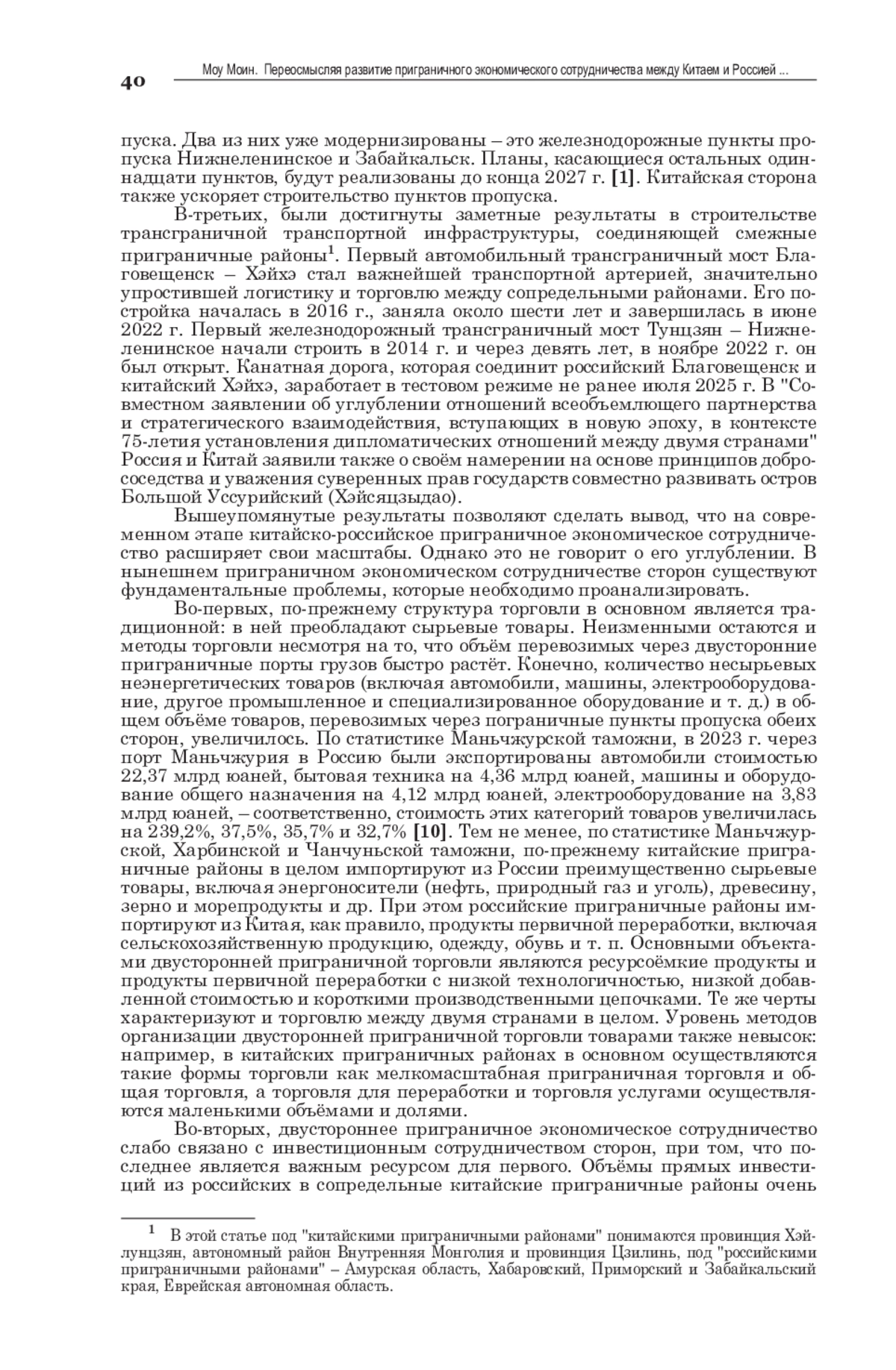 40 Моу Моин. Переосмысляя развитие приграничного экономического сотрудничества между Китаем и Россией ...

пуска. Два из них уже модернизированы – это железнодорожные пункты пропуска Нижнеленинское и Забайкальск. Планы, касающиеся остальных одиннадцати пунктов, будут реализованы до конца 2027 г. [1]. Китайская сторона также ускоряет строительство пунктов пропуска.

В-третьих, были достигнуты заметные результаты в строительстве трансграничной транспортной инфраструктуры, соединяющей смежные приграничные районы$^1$. Первый автомобильный трансграничный мост Благовещенск – Хэйхэ стал важнейшей транспортной артерией, значительно упростившей логистику и торговлю между сопредельными районами. Его постройка началась в 2016 г., заняла около шести лет и завершилась в июне 2022 г. Первый железнодорожный трансграничный мост Тунцзян – Нижнеленинское начали строить в 2014 г. и через девять лет, в ноябре 2022 г. он был открыт. Канатная дорога, которая соединит российский Благовещенск и китайский Хэйхэ, заработает в тестовом режиме не ранее июля 2025 г. В "Совместном заявлении об углублении отношений всеобъемлющего партнерства и стратегического взаимодействия, вступающих в новую эпоху, в контексте 75-летия установления дипломатических отношений между двумя странами" Россия и Китай заявили также о своём намерении на основе принципов добрососедства и уважения суверенных прав государств совместно развивать остров Большой Уссурийский (Хэйсяцзыдао).

Вышеупомянутые результаты позволяют сделать вывод, что на современном этапе китайско-российское приграничное экономическое сотрудничество расширяет свои масштабы. Однако это не говорит о его углублении. В нынешнем приграничном экономическом сотрудничестве сторон существуют фундаментальные проблемы, которые необходимо проанализировать.

Во-первых, по-прежнему структура торговли в основном является традиционной: в ней преобладают сырьевые товары. Неизменными остаются и методы торговли несмотря на то, что объём перевозимых через двусторонние приграничные порты грузов быстро растёт. Конечно, количество несырьевых неэнергетических товаров (включая автомобили, машины, электрооборудование, другое промышленное и специализированное оборудование и т. д.) в общем объёме товаров, перевозимых через пограничные пункты пропуска обеих сторон, увеличилось. По статистике Маньчжурской таможни, в 2023 г. через порт Маньчжурия в Россию были экспортированы автомобили стоимостью 22,37 млрд юаней, бытовая техника на 4,36 млрд юаней, машины и оборудование общего назначения на 4,12 млрд юаней, электрооборудование на 3,83 млрд юаней, – соответственно, стоимость этих категорий товаров увеличилась на 239,2%, 37,5%, 35,7% и 32,7% [10]. Тем не менее, по статистике Маньчжурской, Харбинской и Чанчуньской таможни, по-прежнему китайские приграничные районы в целом импортируют из России преимущественно сырьевые товары, включая энергоносители (нефть, природный газ и уголь), древесину, зерно и морепродукты и др. При этом российские приграничные районы импортируют из Китая, как правило, продукты первичной переработки, включая сельскохозяйственную продукцию, одежду, обувь и т. п. Основными объектами двусторонней приграничной торговли являются ресурсоёмкие продукты и продукты первичной переработки с низкой технологичностью, низкой добавленной стоимостью и короткими производственными цепочками. Те же черты характеризуют и торговлю между двумя странами в целом. Уровень методов организации двусторонней приграничной торговли товарами также невысок: например, в китайских приграничных районах в основном осуществляются такие формы торговли как мелкомасштабная приграничная торговля и общая торговля, а торговля для переработки и торговля услугами осуществляются маленькими объёмами и долями.

Во-вторых, двустороннее приграничное экономическое сотрудничество слабо связано с инвестиционным сотрудничеством сторон, при том, что последнее является важным ресурсом для первого. Объёмы прямых инвестиций из российских в сопредельные китайские приграничные районы очень

$^1$ В этой статье под "китайскими приграничными районами" понимаются провинция Хэйлунцзян, автономный район Внутренняя Монголия и провинция Цзилинь, под "российскими приграничными районами" – Амурская область, Хабаровский, Приморский и Забайкальский края, Еврейская автономная область.